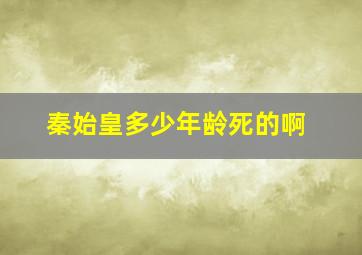 秦始皇多少年龄死的啊